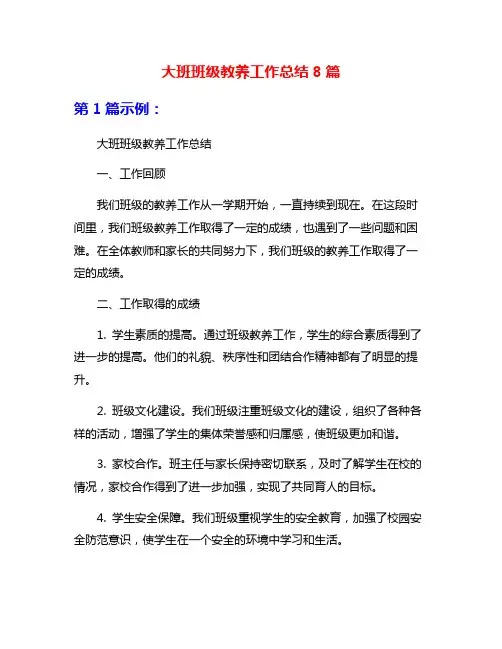 大班班级教养工作总结 8 篇

第 1 篇示例：

大班班级教养工作总结

一、工作回顾

我们班级的教养工作从一学期开始，一直持续到现在。在这段时间里，我们班级教养工作取得了一定的成绩，也遇到了一些问题和困难。在全体教师和家长的共同努力下，我们班级的教养工作取得了一定的成绩。

二、工作取得的成绩

1. 学生素质的提高。通过班级教养工作，学生的综合素质得到了进一步的提高。他们的礼貌、秩序性和团结合作精神都有了明显的提升。

2. 班级文化建设。我们班级注重班级文化的建设，组织了各种各样的活动，增强了学生的集体荣誉感和归属感，使班级更加和谐。

3. 家校合作。班主任与家长保持密切联系，及时了解学生在校的情况，家校合作得到了进一步加强，实现了共同育人的目标。

4. 学生安全保障。我们班级重视学生的安全教育，加强了校园安全防范意识，使学生在一个安全的环境中学习和生活。